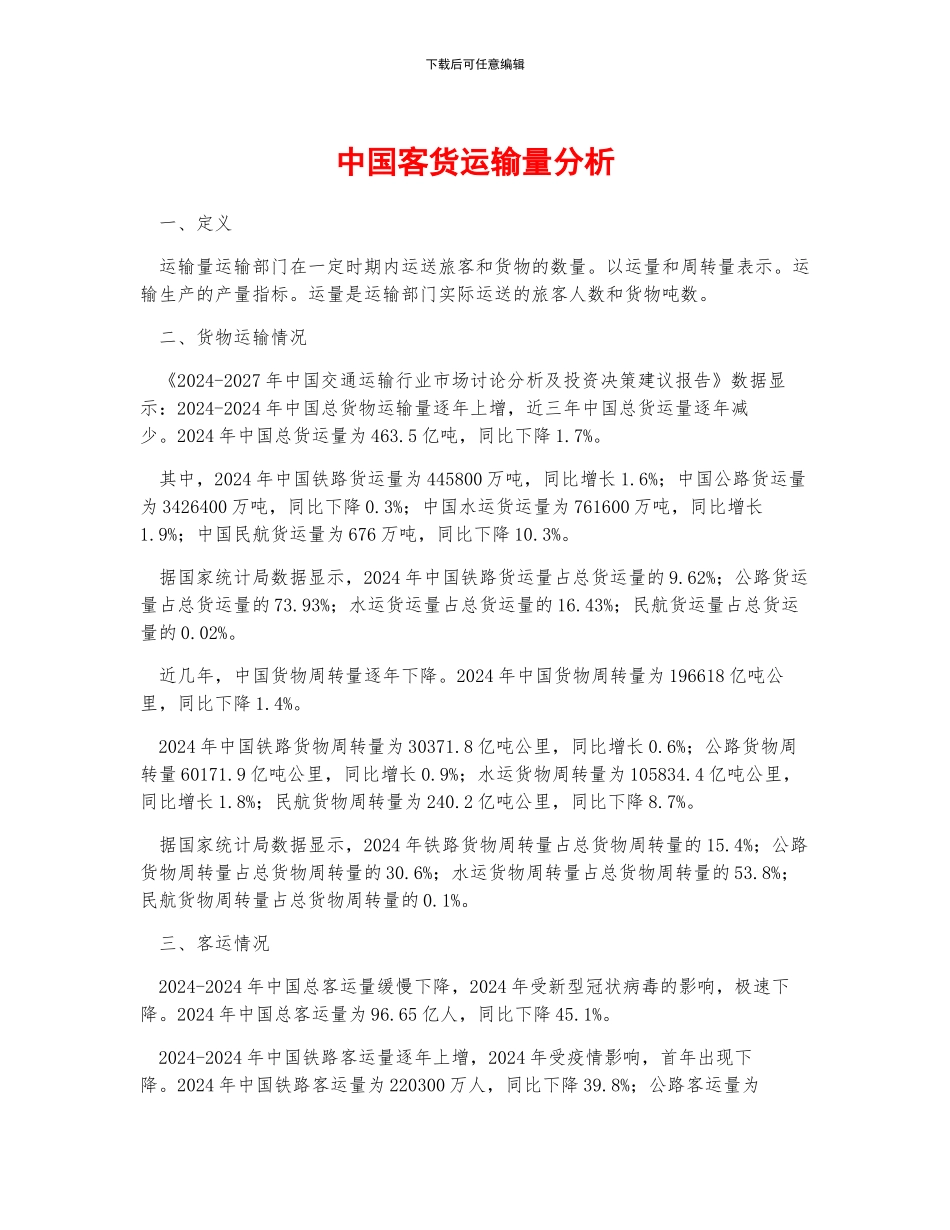 下载后可任意编辑

中国客货运输量分析

一、定义

运输量运输部门在一定时期内运送旅客和货物的数量。以运量和周转量表示。运输生产的产量指标。运量是运输部门实际运送的旅客人数和货物吨数。

二、货物运输情况

《2024-2027年中国交通运输行业市场讨论分析及投资决策建议报告》数据显示：2024-2024年中国总货物运输量逐年上增，近三年中国总货运量逐年减少。2024年中国总货运量为463.5亿吨，同比下降1.7%。

其中，2024年中国铁路货运量为445800万吨，同比增长1.6%；中国公路货运量为3426400万吨，同比下降0.3%；中国水运货运量为761600万吨，同比增长1.9%；中国民航货运量为676万吨，同比下降10.3%。

据国家统计局数据显示，2024年中国铁路货运量占总货运量的9.62%；公路货运量占总货运量的73.93%；水运货运量占总货运量的16.43%；民航货运量占总货运量的0.02%。

近几年，中国货物周转量逐年下降。2024年中国货物周转量为196618亿吨公里，同比下降1.4%。

2024年中国铁路货物周转量为30371.8亿吨公里，同比增长0.6%；公路货物周转量60171.9亿吨公里，同比增长0.9%；水运货物周转量为105834.4亿吨公里，同比增长1.8%；民航货物周转量为240.2亿吨公里，同比下降8.7%。

据国家统计局数据显示，2024年铁路货物周转量占总货物周转量的15.4%；公路货物周转量占总货物周转量的30.6%；水运货物周转量占总货物周转量的53.8%；民航货物周转量占总货物周转量的0.1%。

三、客运情况

2024-2024年中国总客运量缓慢下降，2024年受新型冠状病毒的影响，极速下降。2024年中国总客运量为96.65亿人，同比下降45.1%。

2024-2024年中国铁路客运量逐年上增，2024年受疫情影响，首年出现下降。2024年中国铁路客运量为220300万人，同比下降39.8%；公路客运量为